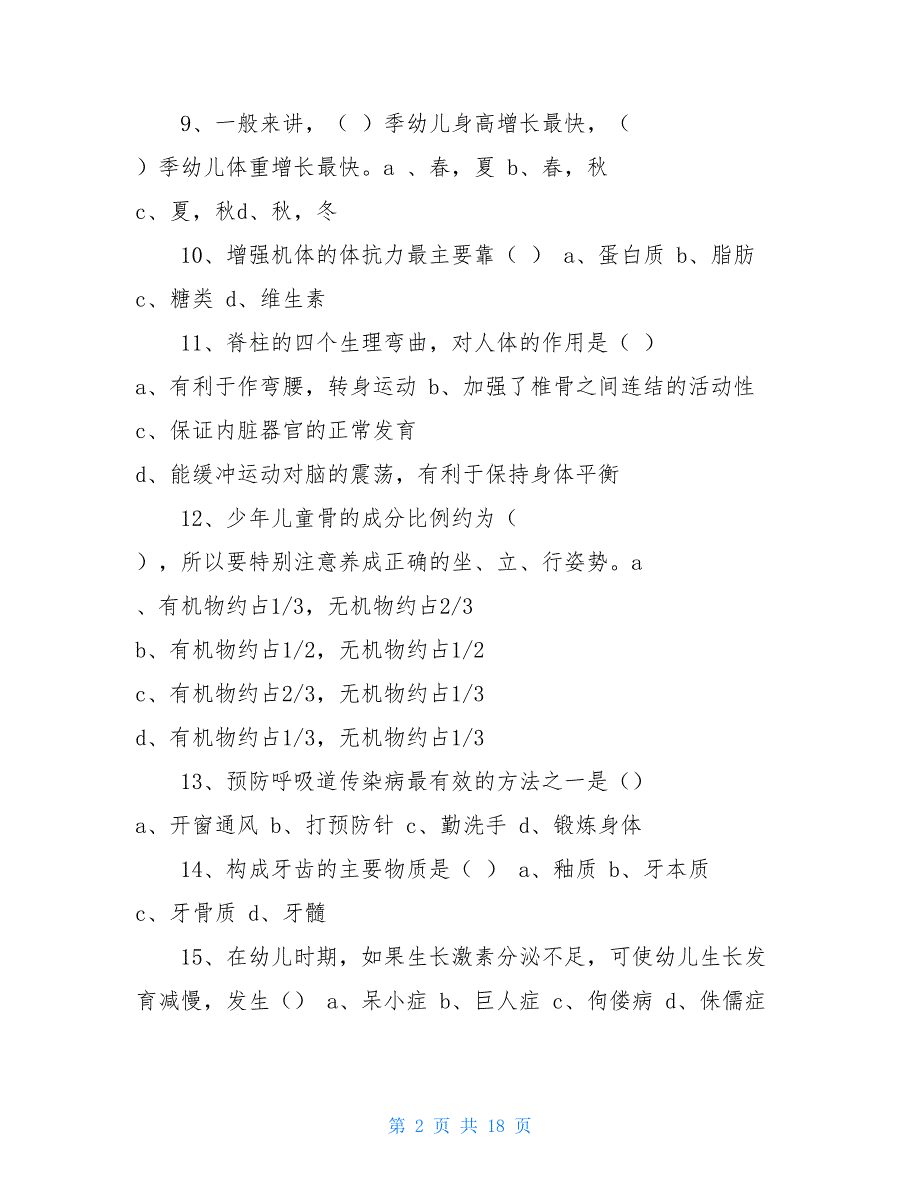 9、一般来讲，（ ）季幼儿身高增长最快，（ ）季幼儿体重增长最快。a 、春，夏 b、春，秋 c、夏，秋d、秋，冬

10、增强机体的体抗力最主要靠（ ） a、蛋白质 b、脂肪 c、糖类 d、维生素

11、脊柱的四个生理弯曲，对人体的作用是（ ）
a、有利于作弯腰，转身运动 b、加强了椎骨之间连结的活动性
c、保证内脏器官的正常发育
d、能缓冲运动对脑的震荡，有利于保持身体平衡

12、少年儿童骨的成分比例约为（ ），所以要特别注意养成正确的坐、立、行姿势。a 、有机物约占1/3，无机物约占2/3
b、有机物约占1/2，无机物约占1/2
c、有机物约占2/3，无机物约占1/3
d、有机物约占1/3，无机物约占1/3

13、预防呼吸道传染病最有效的方法之一是（）
a、开窗通风 b、打预防针 c、勤洗手 d、锻炼身体

14、构成牙齿的主要物质是（ ） a、釉质 b、牙本质 c、牙骨质 d、牙髓

15、在幼儿时期，如果生长激素分泌不足，可使幼儿生长发育减慢，发生（） a、呆小症 b、巨人症 c、佝偻病 d、侏儒症

第 2 页 共 18 页